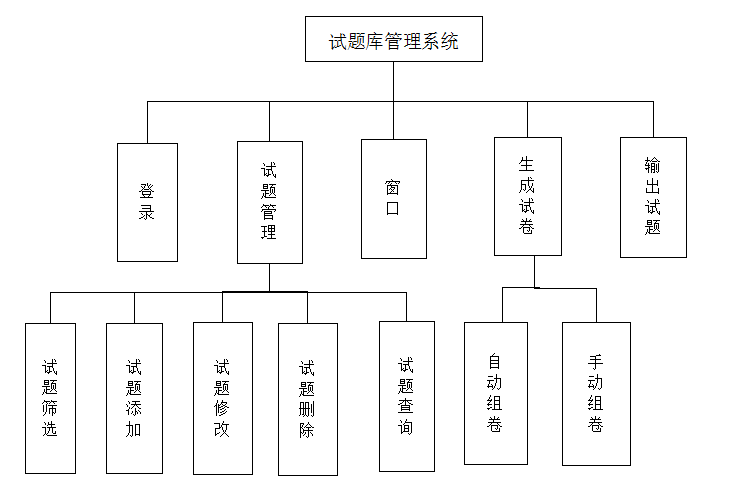 试题库管理系统

登录

试题管理

窗口

生成试卷

输出试题

试题筛选

试题添加

试题修改

试题删除

试题查询

自动组卷

手动组卷